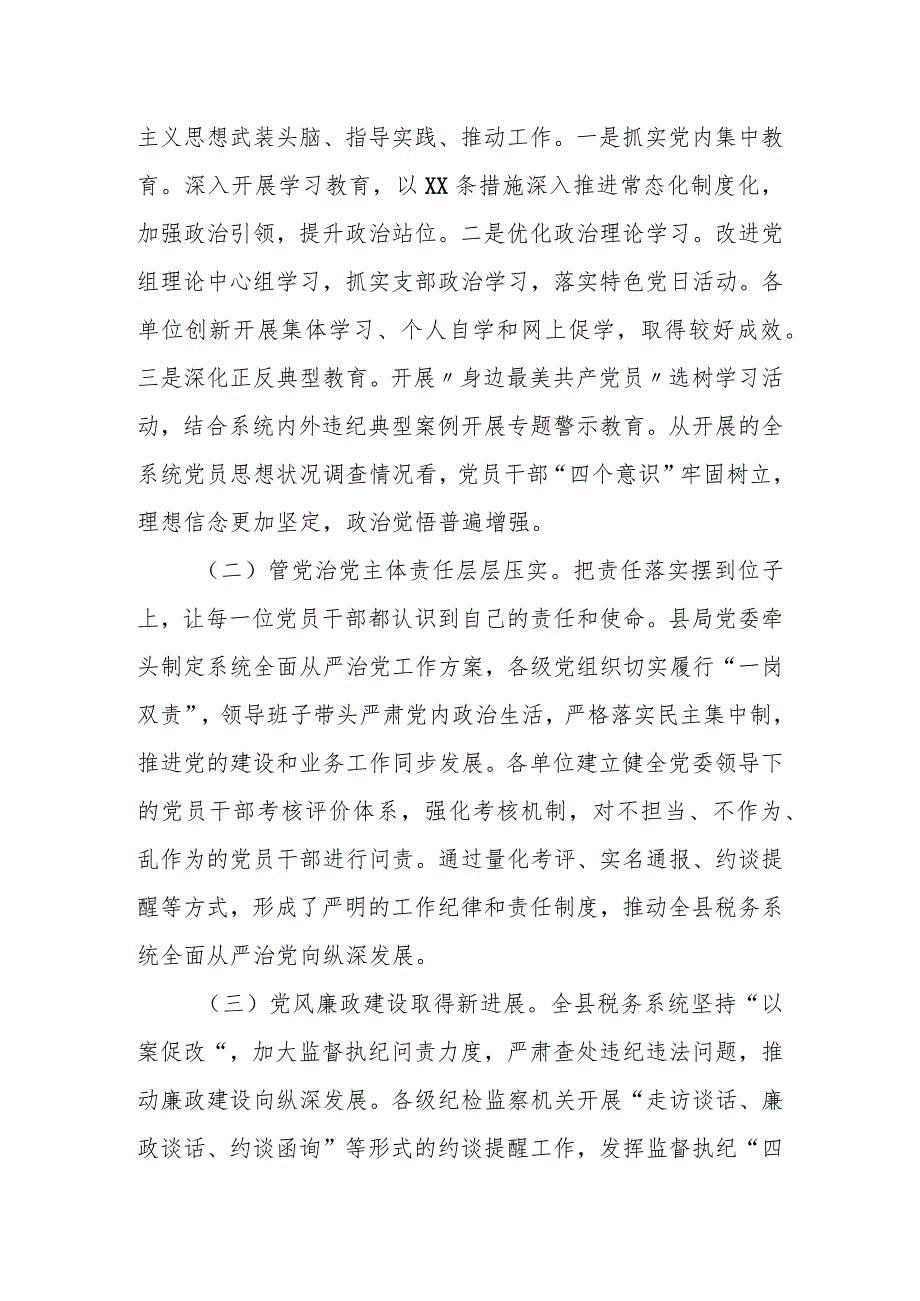 主义思想武装头脑、指导实践、推动工作。一是抓实党内集中教育。深入开展学习教育，以XX条措施深入推进常态化制度化，加强政治引领，提升政治站位。二是优化政治理论学习。改进党组理论中心组学习，抓实支部政治学习，落实特色党日活动。各单位创新开展集体学习、个人自学和网上促学，取得较好成效。三是深化正反典型教育。开展〃身边最美共产党员〃选树学习活动，结合系统内外违纪典型案例开展专题警示教育。从开展的全系统党员思想状况调查情况看，党员干部“四个意识”牢固树立，理想信念更加坚定，政治觉悟普遍增强。

（二）管党治党主体责任层层压实。把责任落实摆到位子上，让每一位党员干部都认识到自己的责任和使命。县局党委牵头制定系统全面从严治党工作方案，各级党组织切实履行“一岗双责”，领导班子带头严肃党内政治生活，严格落实民主集中制，推进党的建设和业务工作同步发展。各单位建立健全党委领导下的党员干部考核评价体系，强化考核机制，对不担当、不作为、乱作为的党员干部进行问责。通过量化考评、实名通报、约谈提醒等方式，形成了严明的工作纪律和责任制度，推动全县税务系统全面从严治党向纵深发展。

（三）党风廉政建设取得新进展。全县税务系统坚持“以案促改“，加大监督执纪问责力度，严肃查处违纪违法问题，推动廉政建设向纵深发展。各级纪检监察机关开展“走访谈话、廉政谈话、约谈函询”等形式的约谈提醒工作，发挥监督执纪“四